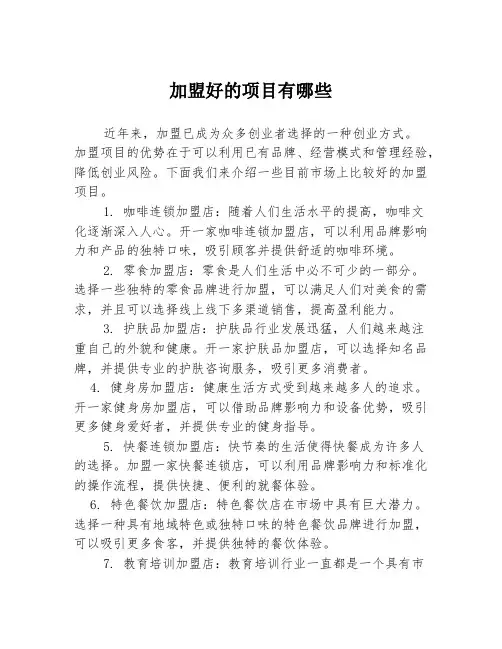 加盟好的项目有哪些

近年来，加盟已成为众多创业者选择的一种创业方式。加盟项目的优势在于可以利用已有品牌、经营模式和管理经验，降低创业风险。下面我们来介绍一些目前市场上比较好的加盟项目。

1. 咖啡连锁加盟店：随着人们生活水平的提高，咖啡文化逐渐深入人心。开一家咖啡连锁加盟店，可以利用品牌影响力和产品的独特口味，吸引顾客并提供舒适的咖啡环境。

2. 零食加盟店：零食是人们生活中必不可少的一部分。选择一些独特的零食品牌进行加盟，可以满足人们对美食的需求，并且可以选择线上线下多渠道销售，提高盈利能力。

3. 护肤品加盟店：护肤品行业发展迅猛，人们越来越注重自己的外貌和健康。开一家护肤品加盟店，可以选择知名品牌，并提供专业的护肤咨询服务，吸引更多消费者。

4. 健身房加盟店：健康生活方式受到越来越多人的追求。开一家健身房加盟店，可以借助品牌影响力和设备优势，吸引更多健身爱好者，并提供专业的健身指导。

5. 快餐连锁加盟店：快节奏的生活使得快餐成为许多人的选择。加盟一家快餐连锁店，可以利用品牌影响力和标准化的操作流程，提供快捷、便利的就餐体验。

6. 特色餐饮加盟店：特色餐饮店在市场中具有巨大潜力。选择一种具有地域特色或独特口味的特色餐饮品牌进行加盟，可以吸引更多食客，并提供独特的餐饮体验。

7. 教育培训加盟店：教育培训行业一直都是一个具有市